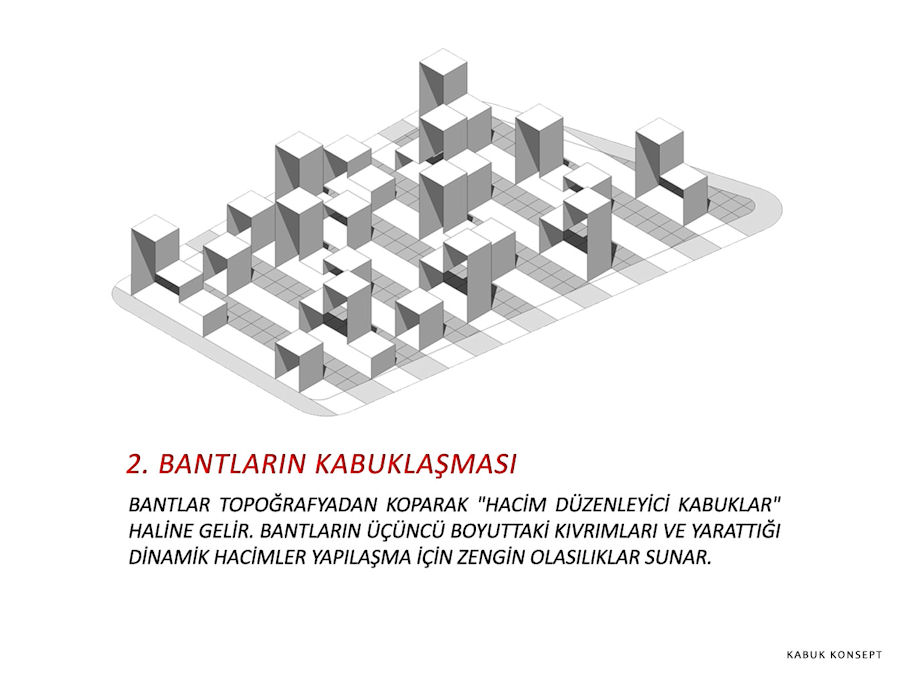 2. BANTLARIN KABUKLAŞMASI

BANTLAR TOPOĞRAFYADAN KOPARAK "HACİM DÜZENLEYİCİ KABUKLAR" HALİNE GELİR. BANTLARIN ÜÇÜNCÜ BOYUTTAKİ KIVRIMLARI VE YARATTIĞI DİNAMİK HACİMLER YAPILAŞMA İÇİN ZENGİN OLASILIKLAR SUNAR.

KABUK KONSEPT